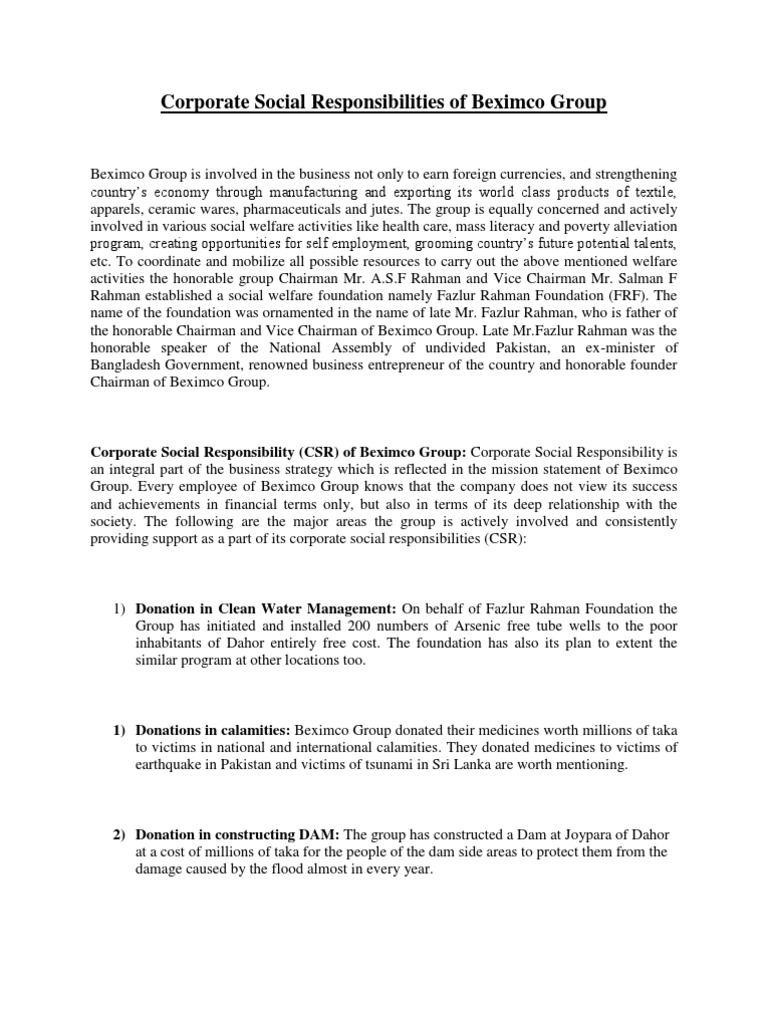 Corporate Social Responsibilities of Beximco Group

Beximco Group is involved in the business not only to earn foreign currencies, and strengthening country's economy through manufacturing and exporting its world class products of textile, apparels, ceramic wares, pharmaceuticals and jutes. The group is equally concerned and actively involved in various social welfare activities like health care, mass literacy and poverty alleviation program, creating opportunities for self employment, grooming country's future potential talents, etc. To coordinate and mobilize all possible resources to carry out the above mentioned welfare activities the honorable group Chairman Mr. A.S.F Rahman and Vice Chairman Mr. Salman F Rahman established a social welfare foundation namely Fazlur Rahman Foundation (FRF). The name of the foundation was ornamented in the name of late Mr. Fazlur Rahman, who is father of the honorable Chairman and Vice Chairman of Beximco Group. Late Mr.Fazlur Rahman was the honorable speaker of the National Assembly of undivided Pakistan, an ex-minister of Bangladesh Government, renowned business entrepreneur of the country and honorable founder Chairman of Beximco Group.

Corporate Social Responsibility (CSR) of Beximco Group: Corporate Social Responsibility is an integral part of the business strategy which is reflected in the mission statement of Beximco Group. Every employee of Beximco Group knows that the company does not view its success and achievements in financial terms only, but also in terms of its deep relationship with the society. The following are the major areas the group is actively involved and consistently providing support as a part of its corporate social responsibilities (CSR):

1) Donation in Clean Water Management: On behalf of Fazlur Rahman Foundation the Group has initiated and installed 200 numbers of Arsenic free tube wells to the poor inhabitants of Dahor entirely free cost. The foundation has also its plan to extent the similar program at other locations too.

1) Donations in calamities: Beximco Group donated their medicines worth millions of taka to victims in national and international calamities. They donated medicines to victims of earthquake in Pakistan and victims of tsunami in Sri Lanka are worth mentioning.

2) Donation in constructing DAM: The group has constructed a Dam at Joypara of Dahor at a cost of millions of taka for the people of the dam side areas to protect them from the damage caused by the flood almost in every year.